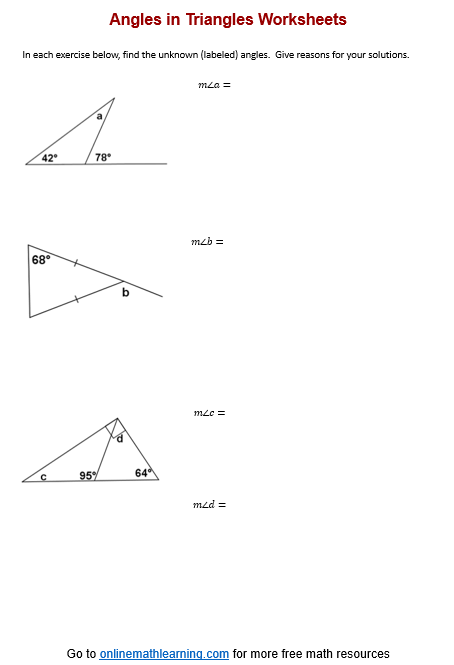 Angles in Triangles Worksheets

In each exercise below, find the unknown (labeled) angles. Give reasons for your solutions.

$m\angle a =$

a
42°
78°

$m\angle b =$

68°
b

$m\angle c =$

d
c
95°
64°

$m\angle d =$

Go to onlinemathlearning.com for more free math resources